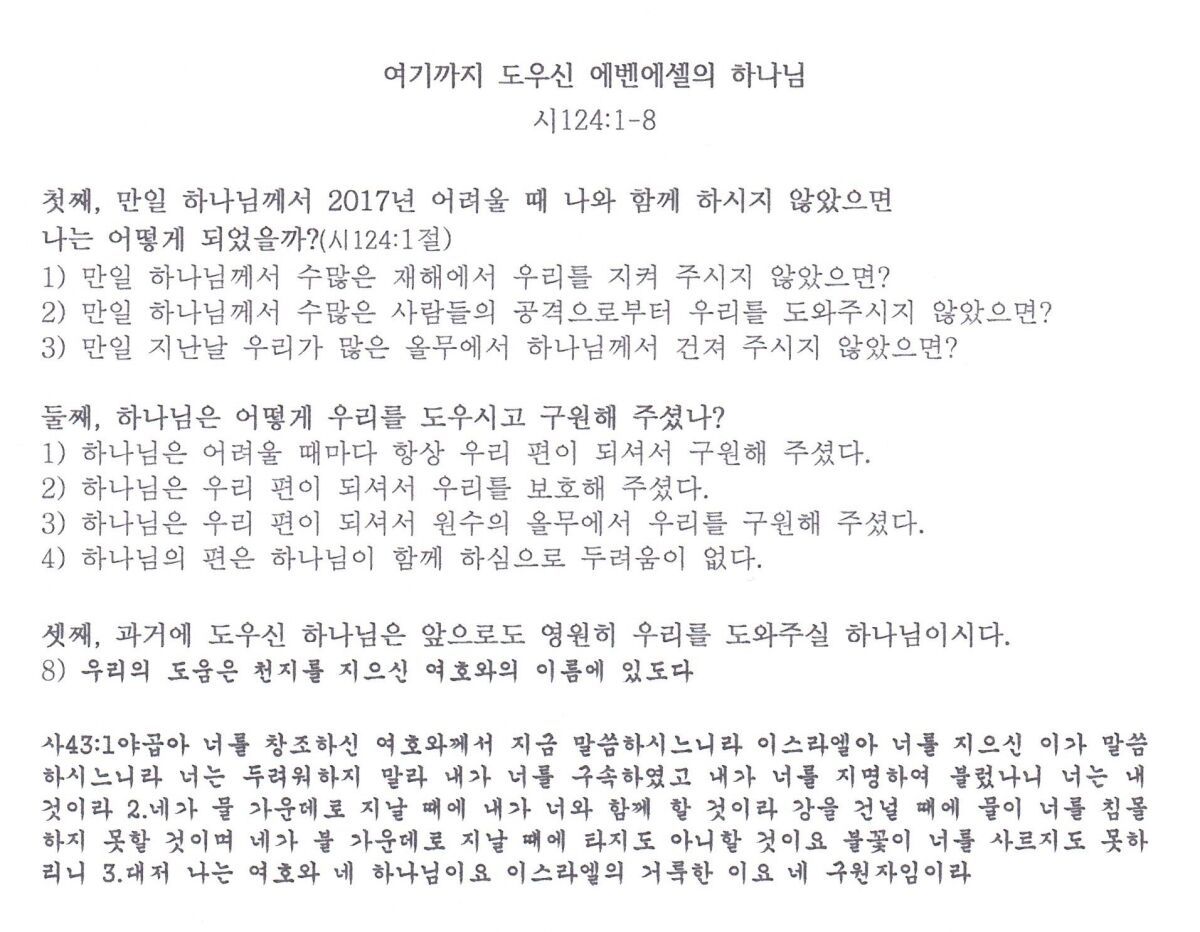 여기까지 도우신 에벤에셀의 하나님
시124:1-8

첫째, 만일 하나님께서 2017년 어려울 때 나와 함께 하시지 않았으면 나는 어떻게 되었을까?(시124:1절)
1) 만일 하나님께서 수많은 재해에서 우리를 지켜 주시지 않았으면?
2) 만일 하나님께서 수많은 사람들의 공격으로부터 우리를 도와주시지 않았으면?
3) 만일 지난날 우리가 많은 올무에서 하나님께서 건져 주시지 않았으면?

둘째, 하나님은 어떻게 우리를 도우시고 구원해 주셨나?
1) 하나님은 어려울 때마다 항상 우리 편이 되셔서 구원해 주셨다.
2) 하나님은 우리 편이 되셔서 우리를 보호해 주셨다.
3) 하나님은 우리 편이 되셔서 원수의 올무에서 우리를 구원해 주셨다.
4) 하나님의 편은 하나님이 함께 하심으로 두려움이 없다.

셋째, 과거에 도우신 하나님은 앞으로도 영원히 우리를 도와주실 하나님이시다.
8) 우리의 도움은 천지를 지으신 여호와의 이름에 있도다

사43:1야곱아 너를 창조하신 여호와께서 지금 말씀하시느니라 이스라엘아 너를 지으신 이가 말씀하시느니라 너는 두려워하지 말라 내가 너를 구속하였고 내가 너를 지명하여 불렀나니 너는 내 것이라 2.네가 물 가운데로 지날 때에 내가 너와 함께 할 것이라 강을 건널 때에 물이 너를 침몰하지 못할 것이며 네가 불 가운데로 지날 때에 타지도 아니할 것이요 불꽃이 너를 사르지도 못하리니 3.대저 나는 여호와 네 하나님이요 이스라엘의 거룩한 이요 네 구원자임이라